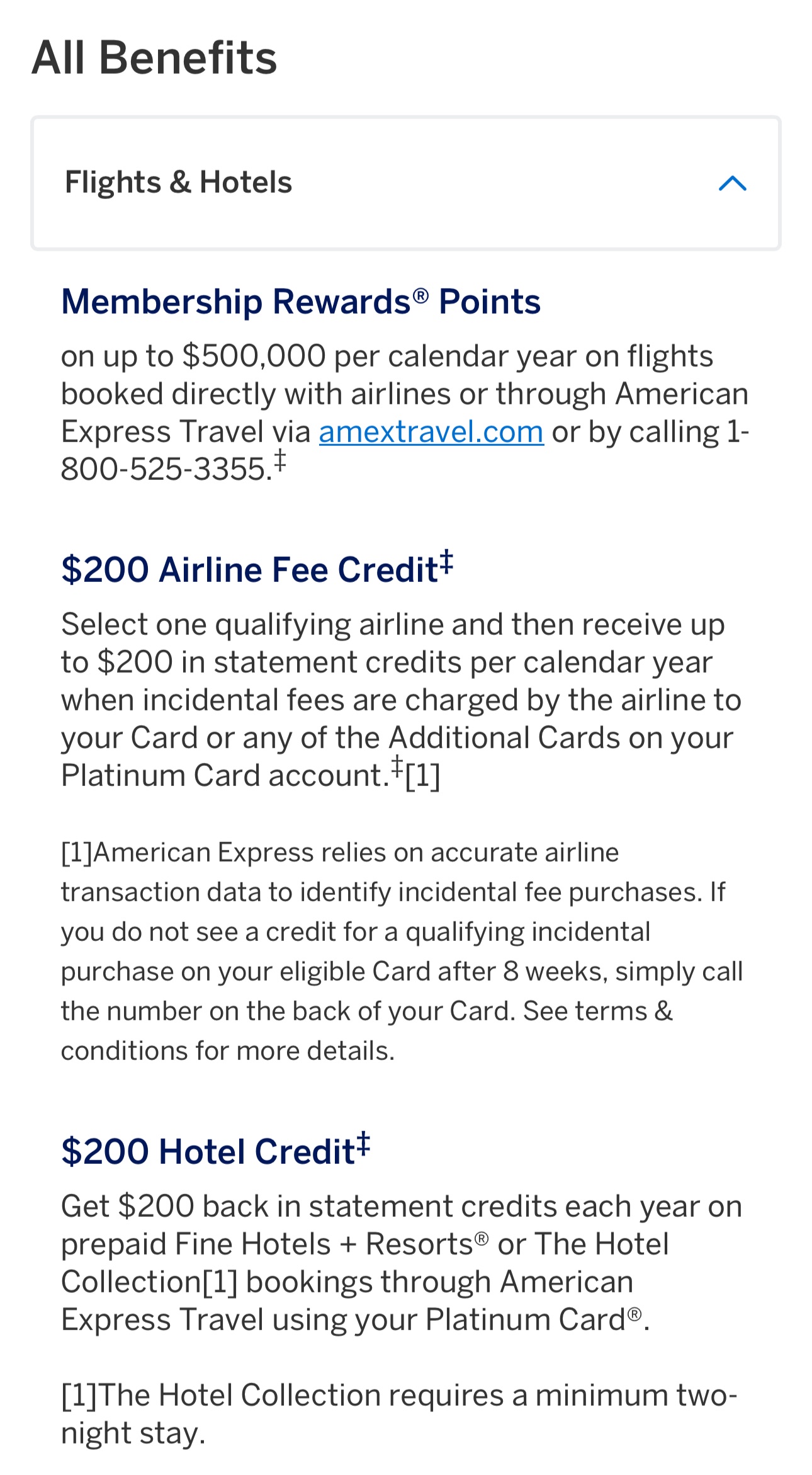 All Benefits

Flights & Hotels

Membership Rewards® Points

on up to $500,000 per calendar year on flights booked directly with airlines or through American Express Travel via amextravel.com or by calling 1-800-525-3355.‡

$200 Airline Fee Credit‡

Select one qualifying airline and then receive up to $200 in statement credits per calendar year when incidental fees are charged by the airline to your Card or any of the Additional Cards on your Platinum Card account.‡[1]

[1]American Express relies on accurate airline transaction data to identify incidental fee purchases. If you do not see a credit for a qualifying incidental purchase on your eligible Card after 8 weeks, simply call the number on the back of your Card. See terms & conditions for more details.

$200 Hotel Credit‡

Get $200 back in statement credits each year on prepaid Fine Hotels + Resorts® or The Hotel Collection[1] bookings through American Express Travel using your Platinum Card®.

[1]The Hotel Collection requires a minimum two-night stay.